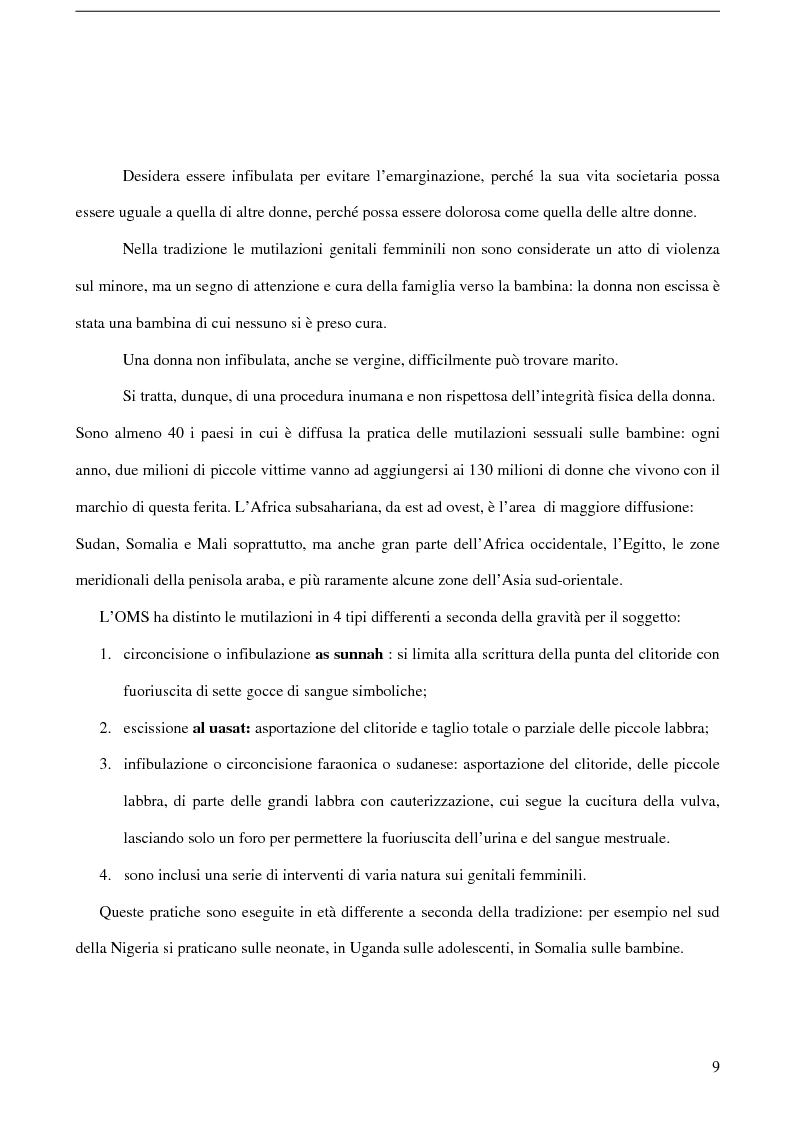 Desidera essere infibulata per evitare l'emarginazione, perché la sua vita societaria possa essere uguale a quella di altre donne, perché possa essere dolorosa come quella delle altre donne.

Nella tradizione le mutilazioni genitali femminili non sono considerate un atto di violenza sul minore, ma un segno di attenzione e cura della famiglia verso la bambina: la donna non escissa è stata una bambina di cui nessuno si è preso cura.

Una donna non infibulata, anche se vergine, difficilmente può trovare marito.

Si tratta, dunque, di una procedura inumana e non rispettosa dell'integrità fisica della donna. Sono almeno 40 i paesi in cui è diffusa la pratica delle mutilazioni sessuali sulle bambine: ogni anno, due milioni di piccole vittime vanno ad aggiungersi ai 130 milioni di donne che vivono con il marchio di questa ferita. L'Africa subsahariana, da est ad ovest, è l'area di maggiore diffusione: Sudan, Somalia e Mali soprattutto, ma anche gran parte dell'Africa occidentale, l'Egitto, le zone meridionali della penisola araba, e più raramente alcune zone dell'Asia sud-orientale.

L'OMS ha distinto le mutilazioni in 4 tipi differenti a seconda della gravità per il soggetto:

1. circoncisione o infibulazione **as sunnah** : si limita alla scrittura della punta del clitoride con fuoriuscita di sette gocce di sangue simboliche;
2. escissione **al uasat:** asportazione del clitoride e taglio totale o parziale delle piccole labbra;
3. infibulazione o circoncisione faraonica o sudanese: asportazione del clitoride, delle piccole labbra, di parte delle grandi labbra con cauterizzazione, cui segue la cucitura della vulva, lasciando solo un foro per permettere la fuoriuscita dell'urina e del sangue mestruale.
4. sono inclusi una serie di interventi di varia natura sui genitali femminili.

Queste pratiche sono eseguite in età differente a seconda della tradizione: per esempio nel sud della Nigeria si praticano sulle neonate, in Uganda sulle adolescenti, in Somalia sulle bambine.

9